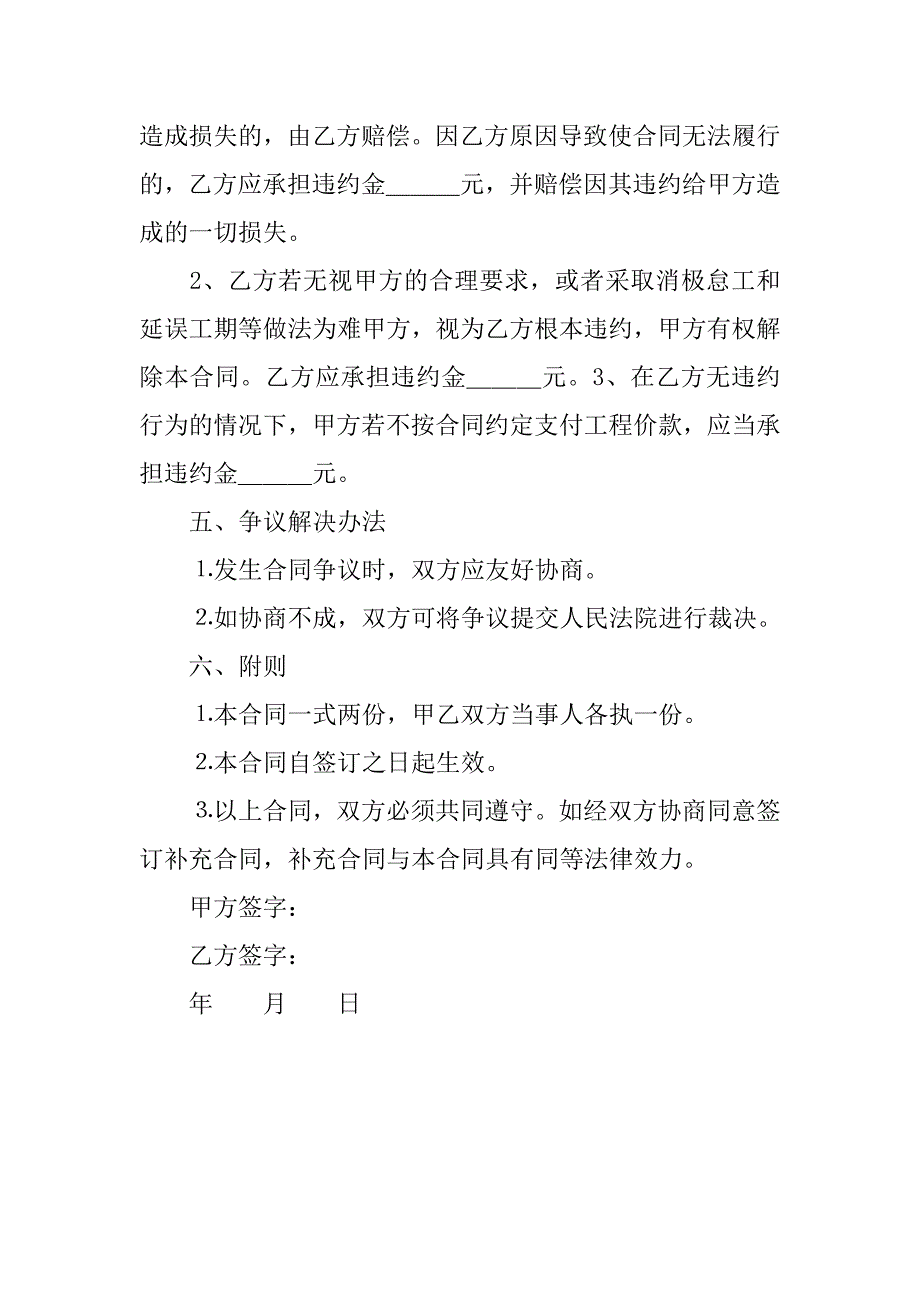 造成损失的，由乙方赔偿。因乙方原因导致使合同无法履行的，乙方应承担违约金______元，并赔偿因其违约给甲方造成的一切损失。

2、乙方若无视甲方的合理要求，或者采取消极怠工和延误工期等做法为难甲方，视为乙方根本违约，甲方有权解除本合同。乙方应承担违约金______元。3、在乙方无违约行为的情况下，甲方若不按合同约定支付工程价款，应当承担违约金______元。

五、争议解决办法

1.发生合同争议时，双方应友好协商。

2.如协商不成，双方可将争议提交人民法院进行裁决。

六、附则

1.本合同一式两份，甲乙双方当事人各执一份。

2.本合同自签订之日起生效。

3.以上合同，双方必须共同遵守。如经双方协商同意签订补充合同，补充合同与本合同具有同等法律效力。

甲方签字：

乙方签字：

年　　月　　日